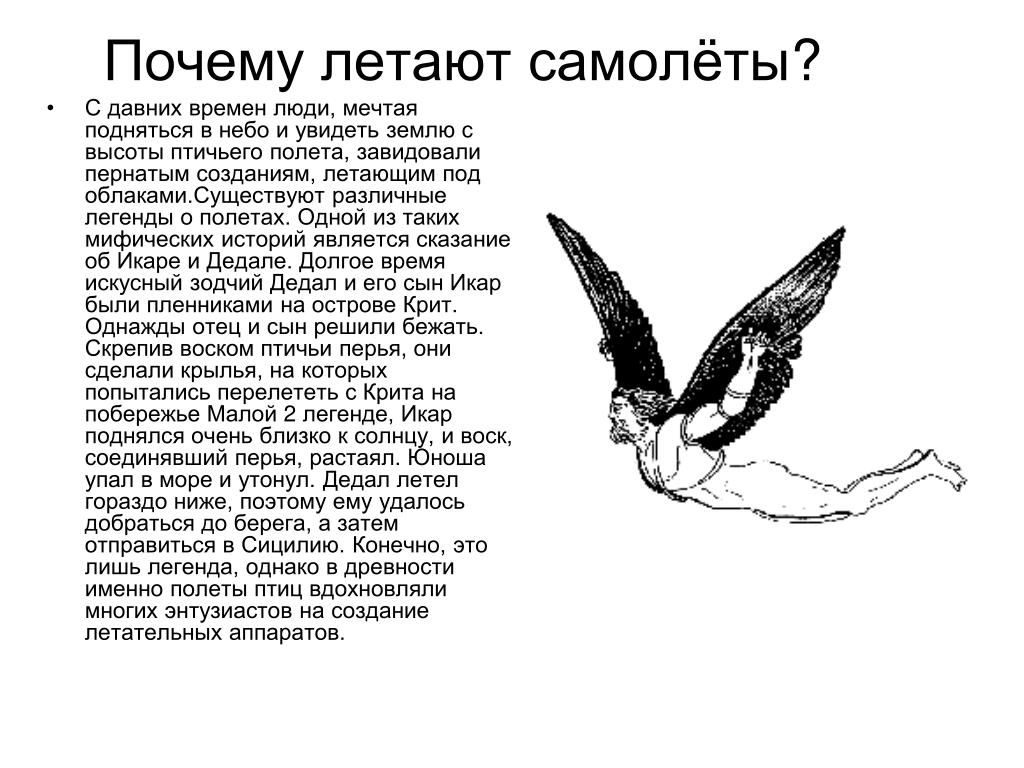 Почему летают самолёты?

• С давних времен люди, мечтая подняться в небо и увидеть землю с высоты птичьего полета, завидовали пернатым созданиям, летающим под облаками.Существуют различные легенды о полетах. Одной из таких мифических историй является сказание об Икаре и Дедале. Долгое время искусный зодчий Дедал и его сын Икар были пленниками на острове Крит. Однажды отец и сын решили бежать. Скрепив воском птичьи перья, они сделали крылья, на которых попытались перелететь с Крита на побережье Малой 2 легенде, Икар поднялся очень близко к солнцу, и воск, соединявший перья, растаял. Юноша упал в море и утонул. Дедал летел гораздо ниже, поэтому ему удалось добраться до берега, а затем отправиться в Сицилию. Конечно, это лишь легенда, однако в древности именно полеты птиц вдохновляли многих энтузиастов на создание летательных аппаратов.